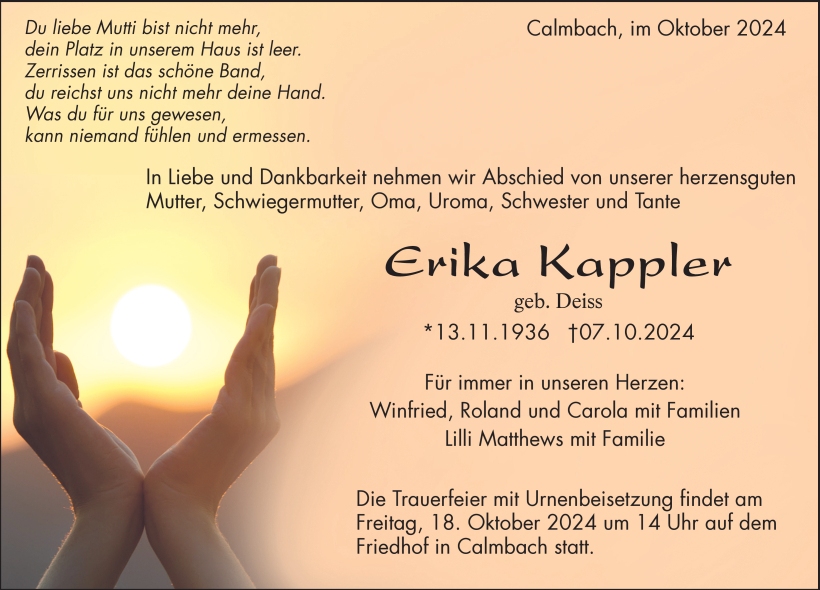 Du liebe Mutti bist nicht mehr,
dein Platz in unserem Haus ist leer.
Zerrissen ist das schöne Band,
du reichst uns nicht mehr deine Hand.
Was du für uns gewesen,
kann niemand fühlen und ermessen.

Calmbach, im Oktober 2024

In Liebe und Dankbarkeit nehmen wir Abschied von unserer herzensguten Mutter, Schwiegermutter, Oma, Uroma, Schwester und Tante

Erika Kappler

geb. Deiss

*13.11.1936 †07.10.2024

Für immer in unseren Herzen:
Winfried, Roland und Carola mit Familien
Lilli Matthews mit Familie

Die Trauerfeier mit Urnenbeisetzung findet am Freitag, 18. Oktober 2024 um 14 Uhr auf dem Friedhof in Calmbach statt.